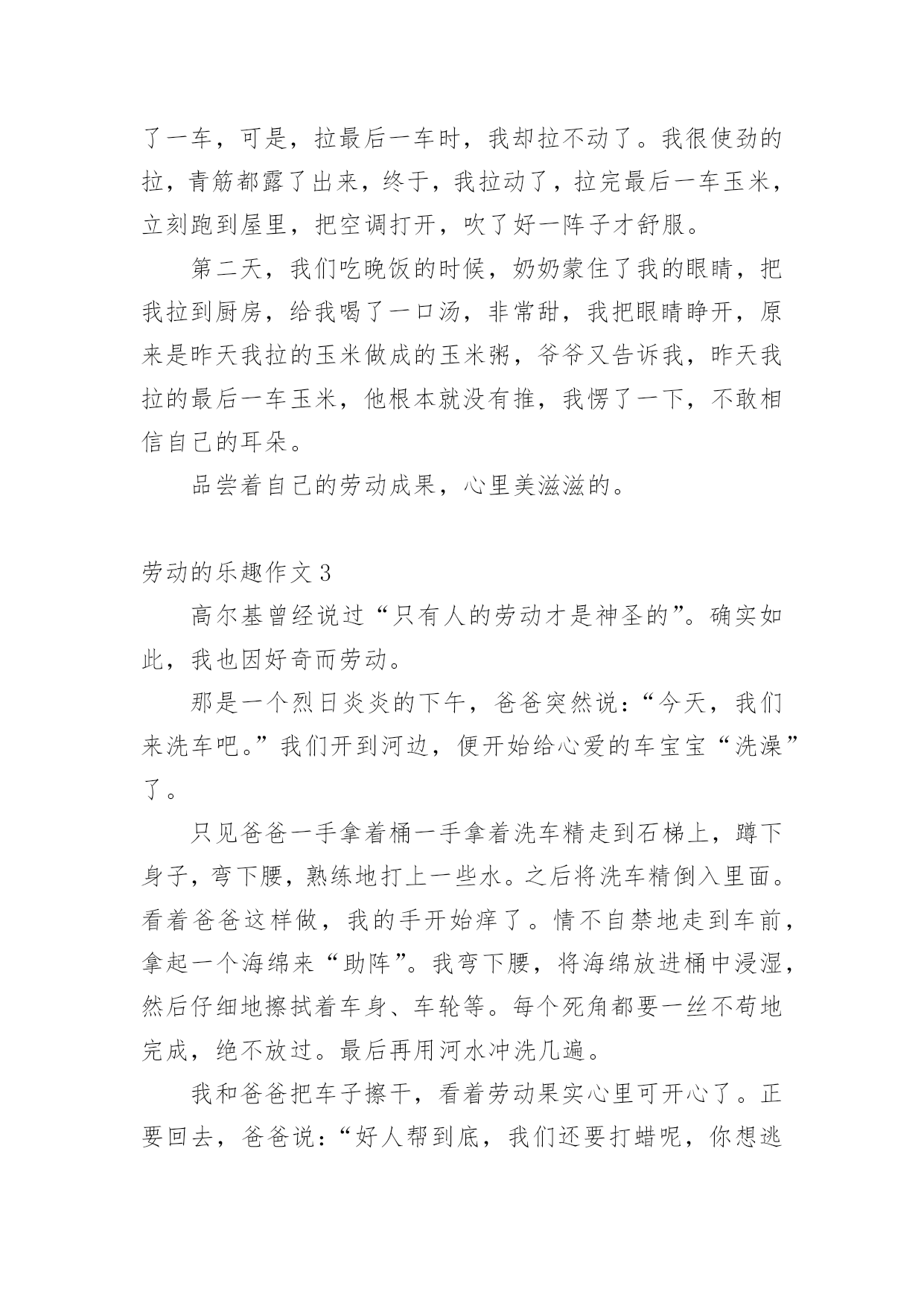 了一车，可是，拉最后一车时，我却拉不动了。我很使劲的拉，青筋都露了出来，终于，我拉动了，拉完最后一车玉米，立刻跑到屋里，把空调打开，吹了好一阵子才舒服。

第二天，我们吃晚饭的时候，奶奶蒙住了我的眼睛，把我拉到厨房，给我喝了一口汤，非常甜，我把眼睛睁开，原来是昨天我拉的玉米做成的玉米粥，爷爷又告诉我，昨天我拉的最后一车玉米，他根本就没有推，我愣了一下，不敢相信自己的耳朵。

品尝着自己的劳动成果，心里美滋滋的。

劳动的乐趣作文 3

高尔基曾经说过“只有人的劳动才是神圣的”。确实如此，我也因好奇而劳动。

那是一个烈日炎炎的下午，爸爸突然说：“今天，我们来洗车吧。”我们开到河边，便开始给心爱的车宝宝“洗澡”了。

只见爸爸一手拿着桶一手拿着洗车精走到石梯上，蹲下身子，弯下腰，熟练地打上一些水。之后将洗车精倒入里面。看着爸爸这样做，我的手开始痒了。情不自禁地走到车前，拿起一个海绵来“助阵”。我弯下腰，将海绵放进桶中浸湿，然后仔细地擦拭着车身、车轮等。每个死角都要一丝不苟地完成，绝不放过。最后再用河水冲洗几遍。

我和爸爸把车子擦干，看着劳动果实心里可开心了。正要回去，爸爸说：“好人帮到底，我们还要打蜡呢，你想逃